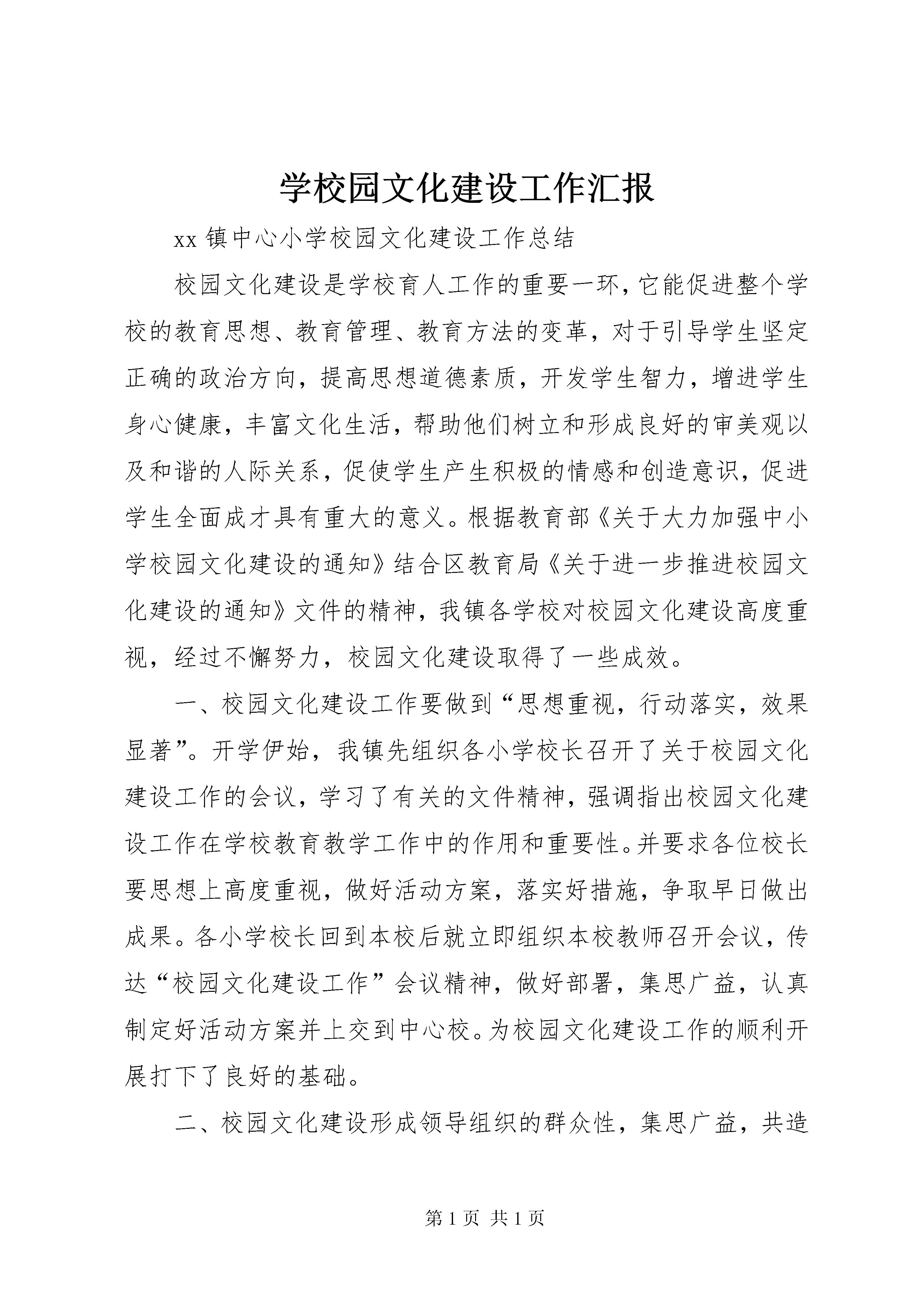 学校园文化建设工作汇报

xx 镇中心小学校园文化建设工作总结

校园文化建设是学校育人工作的重要一环，它能促进整个学校的教育思想、教育管理、教育方法的变革，对于引导学生坚定正确的政治方向，提高思想道德素质，开发学生智力，增进学生身心健康，丰富文化生活，帮助他们树立和形成良好的审美观以及和谐的人际关系，促使学生产生积极的情感和创造意识，促进学生全面成才具有重大的意义。根据教育部《关于大力加强中小学校园文化建设的通知》结合区教育局《关于进一步推进校园文化建设的通知》文件的精神，我镇各学校对校园文化建设高度重视，经过不懈努力，校园文化建设取得了一些成效。

一、校园文化建设工作要做到“思想重视，行动落实，效果显著”。开学伊始，我镇先组织各小学校长召开了关于校园文化建设工作的会议，学习了有关的文件精神，强调指出校园文化建设工作在学校教育教学工作中的作用和重要性。并要求各位校长要思想上高度重视，做好活动方案，落实好措施，争取早日做出成果。各小学校长回到本校后就立即组织本校教师召开会议，传达“校园文化建设工作”会议精神，做好部署，集思广益，认真制定好活动方案并上交到中心校。为校园文化建设工作的顺利开展打下了良好的基础。

二、校园文化建设形成领导组织的群众性，集思广益，共造

第 1 页 共 1 页